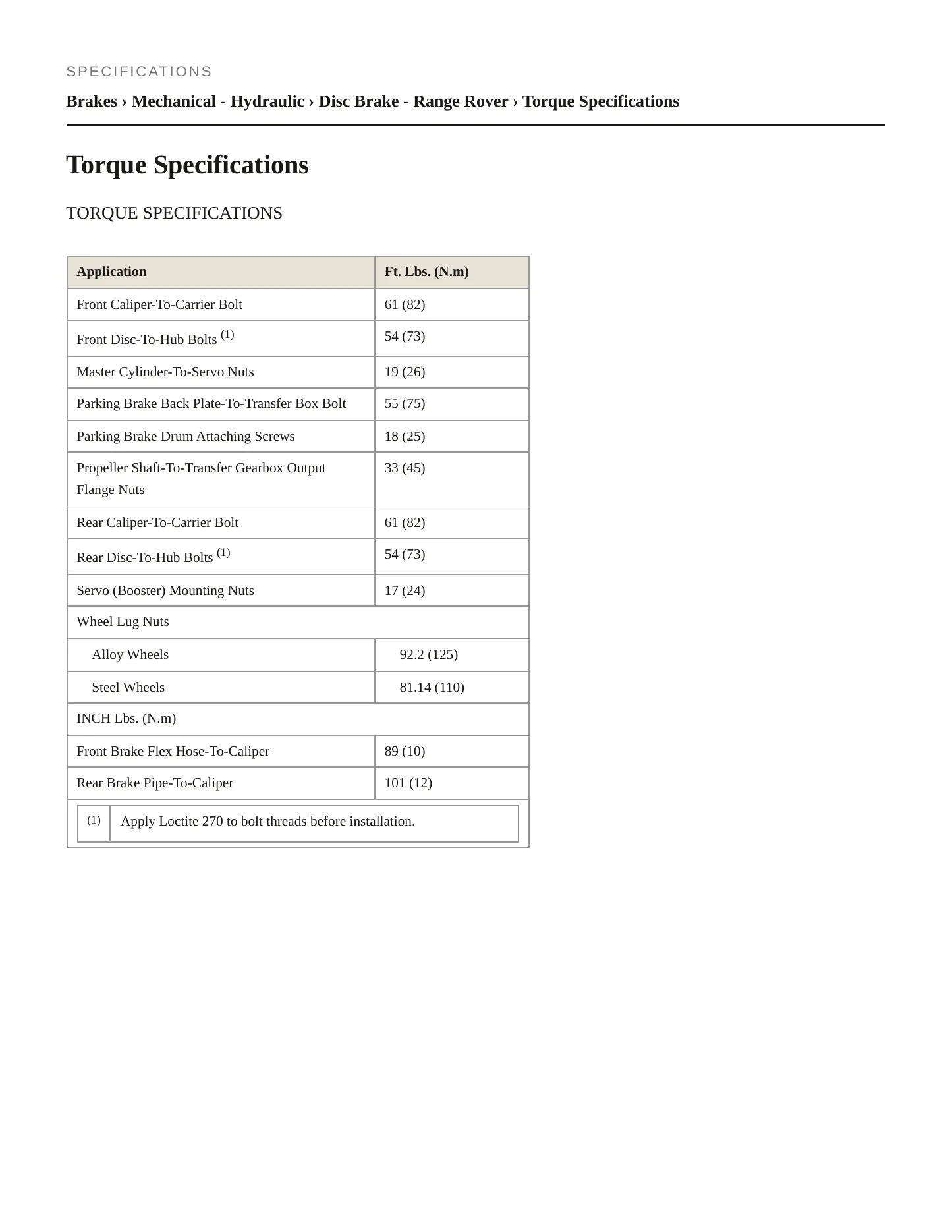 SPECIFICATIONS

Brakes › Mechanical - Hydraulic › Disc Brake - Range Rover › Torque Specifications

Torque Specifications

TORQUE SPECIFICATIONS

| Application | Ft. Lbs. (N.m) |
|---|---|
| Front Caliper-To-Carrier Bolt | 61 (82) |
| Front Disc-To-Hub Bolts $^{(1)}$ | 54 (73) |
| Master Cylinder-To-Servo Nuts | 19 (26) |
| Parking Brake Back Plate-To-Transfer Box Bolt | 55 (75) |
| Parking Brake Drum Attaching Screws | 18 (25) |
| Propeller Shaft-To-Transfer Gearbox Output Flange Nuts | 33 (45) |
| Rear Caliper-To-Carrier Bolt | 61 (82) |
| Rear Disc-To-Hub Bolts $^{(1)}$ | 54 (73) |
| Servo (Booster) Mounting Nuts | 17 (24) |
| Wheel Lug Nuts | |
| Alloy Wheels | 92.2 (125) |
| Steel Wheels | 81.14 (110) |
| INCH Lbs. (N.m) | |
| Front Brake Flex Hose-To-Caliper | 89 (10) |
| Rear Brake Pipe-To-Caliper | 101 (12) |

(1) Apply Loctite 270 to bolt threads before installation.